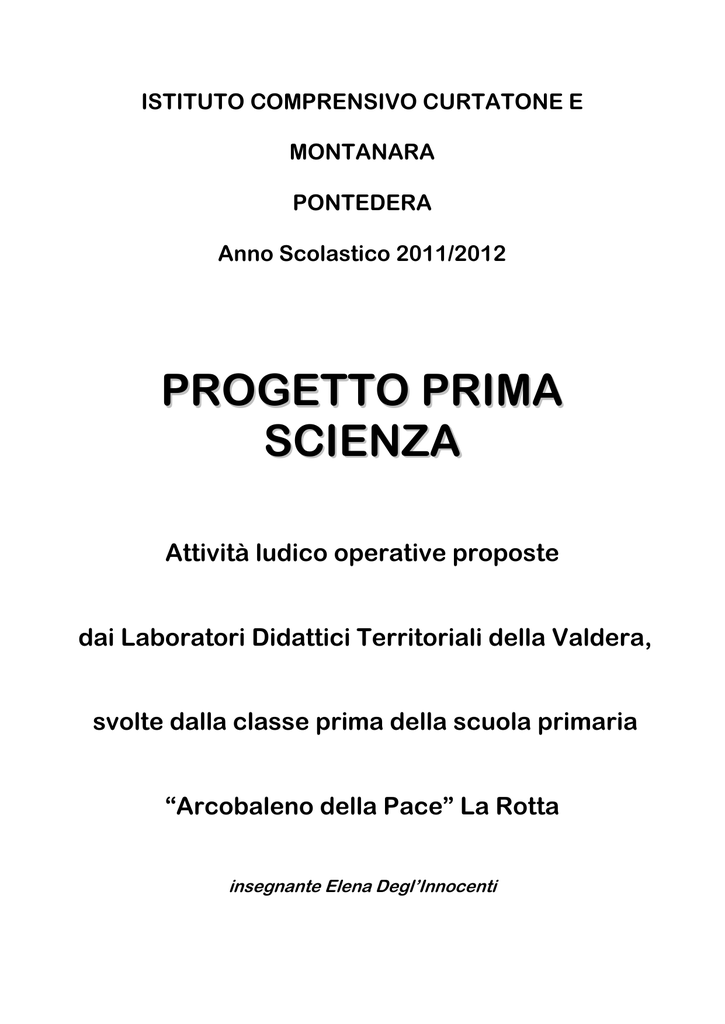 ISTITUTO COMPRENSIVO CURTATONE E

MONTANARA

PONTEDERA

Anno Scolastico 2011/2012

PROGETTO PRIMA SCIENZA

Attività ludico operative proposte

dai Laboratori Didattici Territoriali della Valdera,

svolte dalla classe prima della scuola primaria

"Arcobaleno della Pace" La Rotta

insegnante Elena Degl'Innocenti